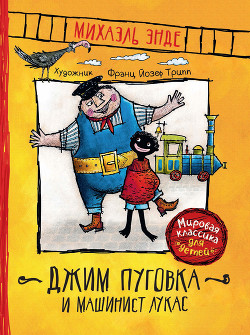 МИХАЭЛЬ ЭНДЕ

Художник Франц Йозеф Трипп

Мировая классика для детей

ДЖИМ ПУГОВКА И МАШИНИСТ ЛУКАС